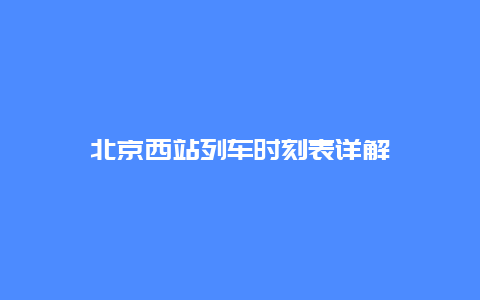 北京西站列车时刻表详解